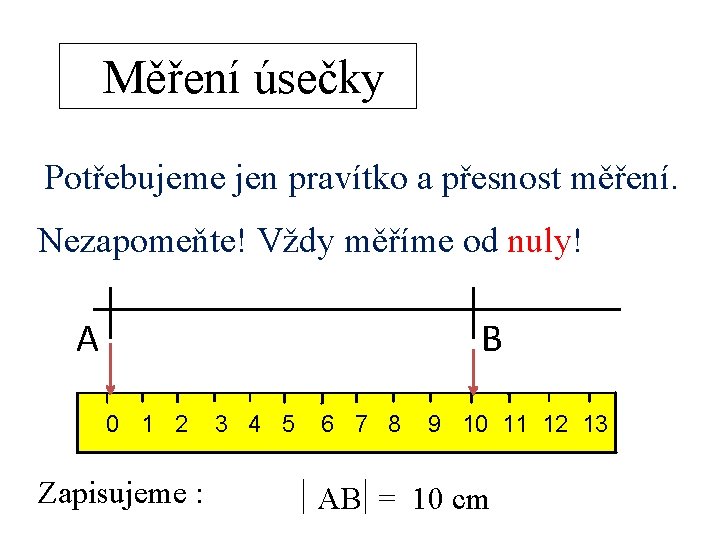 Měření úsečky

Potřebujeme jen pravítko a přesnost měření.

Nezapomeňte! Vždy měříme od nuly!

A

B

0 1 2 3 4 5 6 7 8 9 10 11 12 13

Zapisujeme : $|AB| = 10$ cm